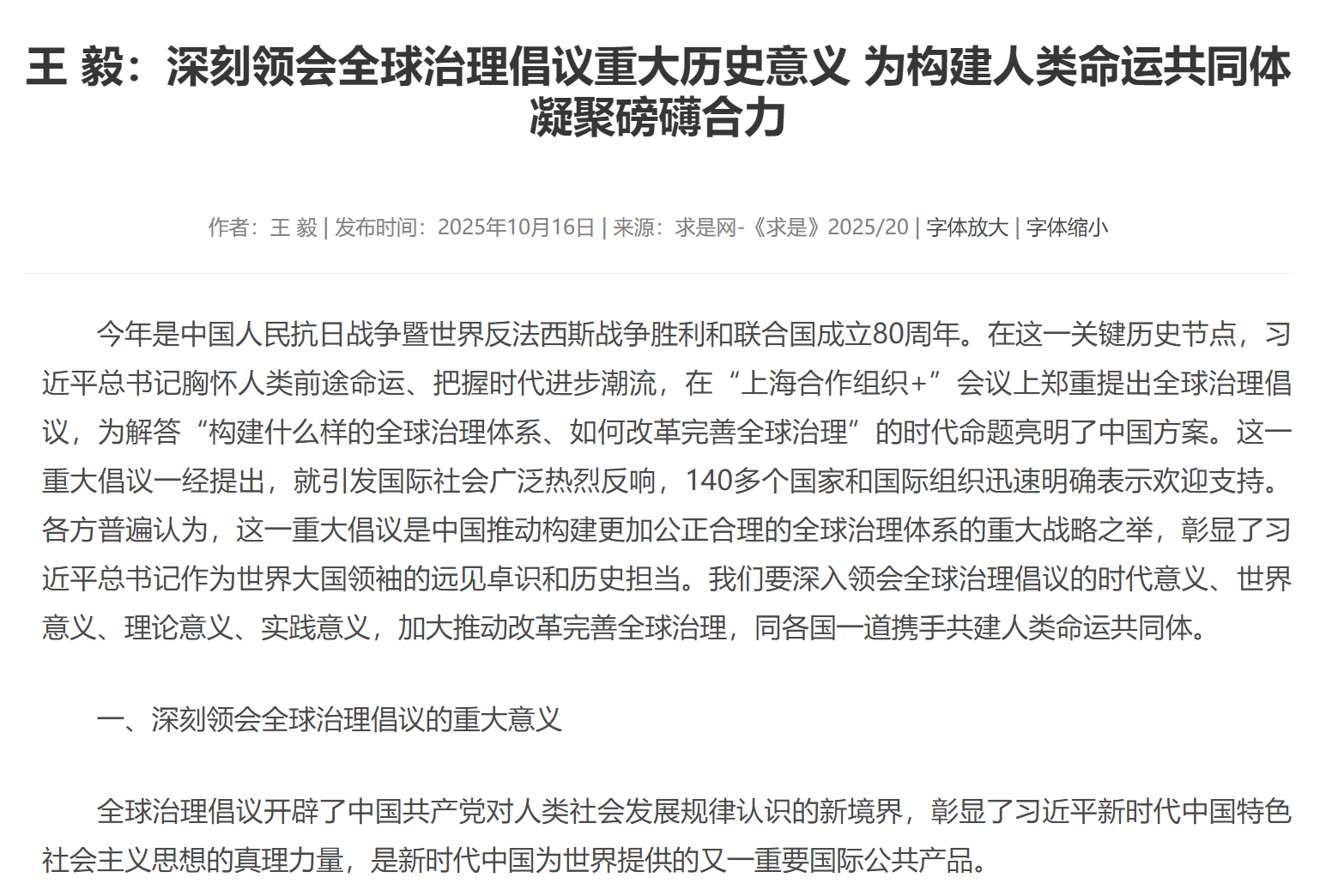 王 毅：深刻领会全球治理倡议重大历史意义 为构建人类命运共同体凝聚磅礴合力

作者：王 毅 | 发布时间：2025年10月16日 | 来源：求是网-《求是》2025/20 | 字体放大 | 字体缩小

今年是中国人民抗日战争暨世界反法西斯战争胜利和联合国成立80周年。在这一关键历史节点，习近平总书记胸怀人类前途命运、把握时代进步潮流，在“上海合作组织+”会议上郑重提出全球治理倡议，为解答“构建什么样的全球治理体系、如何改革完善全球治理”的时代命题亮明了中国方案。这一重大倡议一经提出，就引发国际社会广泛热烈反响，140多个国家和国际组织迅速明确表示欢迎支持。各方普遍认为，这一重大倡议是中国推动构建更加公正合理的全球治理体系的重大战略之举，彰显了习近平总书记作为世界大国领袖的远见卓识和历史担当。我们要深入领会全球治理倡议的时代意义、世界意义、理论意义、实践意义，加大推动改革完善全球治理，同各国一道携手共建人类命运共同体。

一、深刻领会全球治理倡议的重大意义

全球治理倡议开辟了中国共产党对人类社会发展规律认识的新境界，彰显了习近平新时代中国特色社会主义思想的真理力量，是新时代中国为世界提供的又一重要国际公共产品。